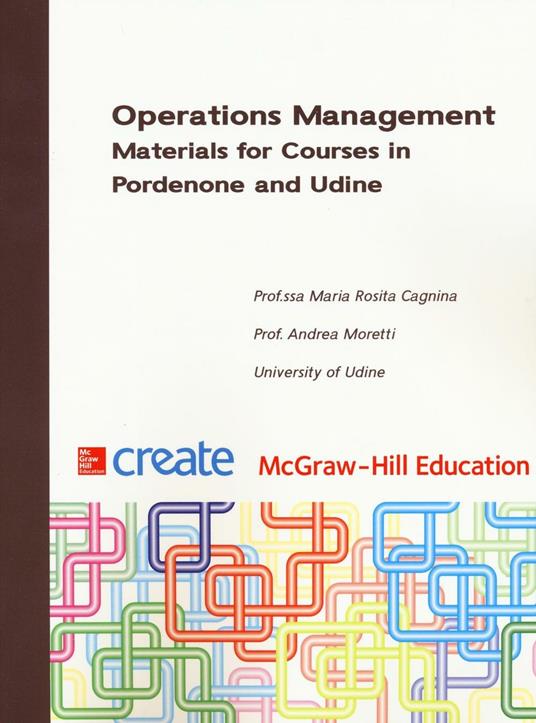 Operations Management
Materials for Courses in
Pordenone and Udine

Prof.ssa Maria Rosita Cagnina

Prof. Andrea Moretti

University of Udine

Mc Graw Hill Education

create

McGraw-Hill Education